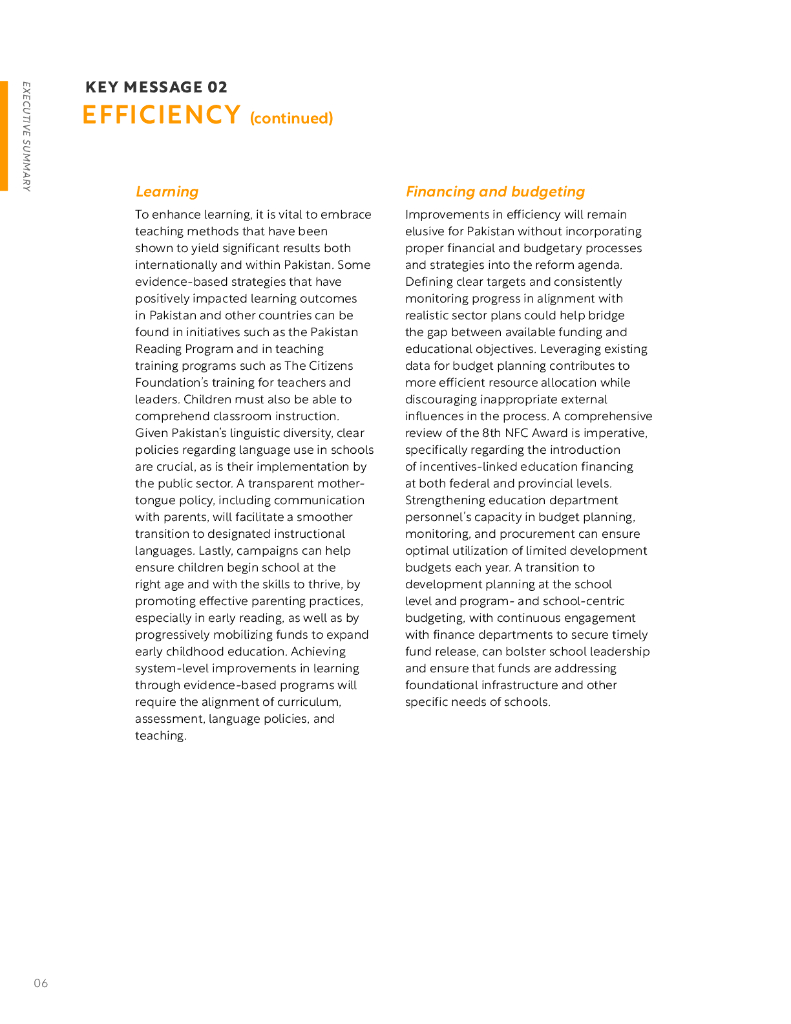 EXECUTIVE SUMMARY

KEY MESSAGE 02
EFFICIENCY (continued)

Learning

To enhance learning, it is vital to embrace teaching methods that have been shown to yield significant results both internationally and within Pakistan. Some evidence-based strategies that have positively impacted learning outcomes in Pakistan and other countries can be found in initiatives such as the Pakistan Reading Program and in teaching training programs such as The Citizens Foundation's training for teachers and leaders. Children must also be able to comprehend classroom instruction. Given Pakistan's linguistic diversity, clear policies regarding language use in schools are crucial, as is their implementation by the public sector. A transparent mother-tongue policy, including communication with parents, will facilitate a smoother transition to designated instructional languages. Lastly, campaigns can help ensure children begin school at the right age and with the skills to thrive, by promoting effective parenting practices, especially in early reading, as well as by progressively mobilizing funds to expand early childhood education. Achieving system-level improvements in learning through evidence-based programs will require the alignment of curriculum, assessment, language policies, and teaching.

Financing and budgeting

Improvements in efficiency will remain elusive for Pakistan without incorporating proper financial and budgetary processes and strategies into the reform agenda. Defining clear targets and consistently monitoring progress in alignment with realistic sector plans could help bridge the gap between available funding and educational objectives. Leveraging existing data for budget planning contributes to more efficient resource allocation while discouraging inappropriate external influences in the process. A comprehensive review of the 8th NFC Award is imperative, specifically regarding the introduction of incentives-linked education financing at both federal and provincial levels. Strengthening education department personnel's capacity in budget planning, monitoring, and procurement can ensure optimal utilization of limited development budgets each year. A transition to development planning at the school level and program- and school-centric budgeting, with continuous engagement with finance departments to secure timely fund release, can bolster school leadership and ensure that funds are addressing foundational infrastructure and other specific needs of schools.

06